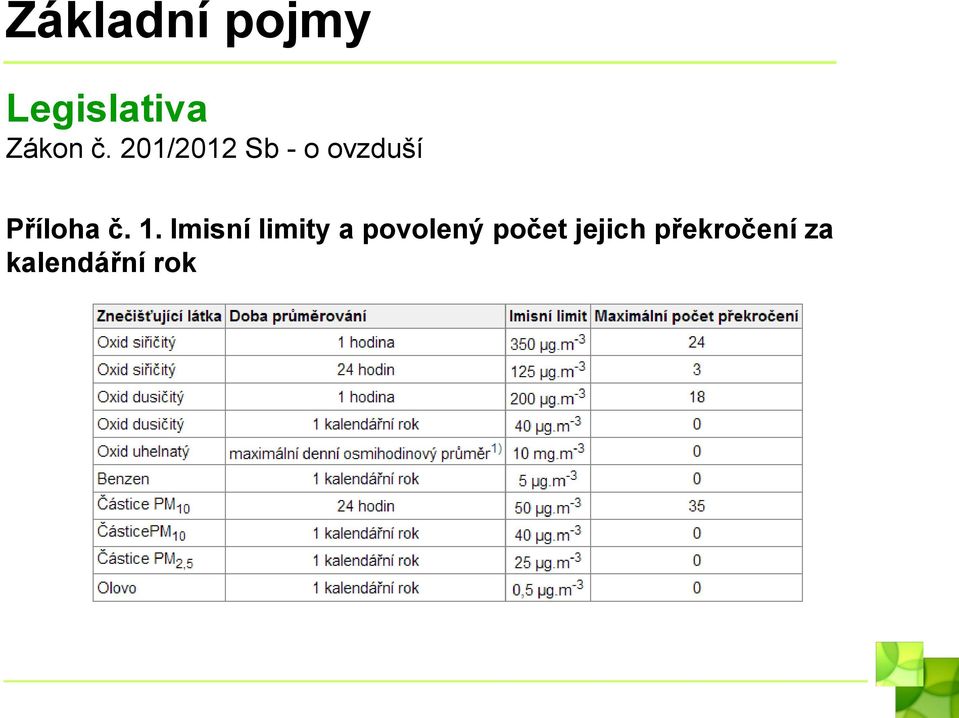 Základní pojmy

Legislativa
Zákon č. 201/2012 Sb - o ovzduší

Příloha č. 1. Imisní limity a povolený počet jejich překročení za kalendářní rok

| Znečišťující látka | Doba průměrování | Imisní limit | Maximální počet překročení |
|---|---|---|---|
| Oxid siřičitý | 1 hodina | 350 μg.m$^{-3}$ | 24 |
| Oxid siřičitý | 24 hodin | 125 μg.m$^{-3}$ | 3 |
| Oxid dusičitý | 1 hodina | 200 μg.m$^{-3}$ | 18 |
| Oxid dusičitý | 1 kalendářní rok | 40 μg.m$^{-3}$ | 0 |
| Oxid uhelnatý | maximální denní osmihodinový průměr$^{1)}$ | 10 mg.m$^{-3}$ | 0 |
| Benzen | 1 kalendářní rok | 5 μg.m$^{-3}$ | 0 |
| Částice PM$_{10}$ | 24 hodin | 50 μg.m$^{-3}$ | 35 |
| ČásticePM$_{10}$ | 1 kalendářní rok | 40 μg.m$^{-3}$ | 0 |
| Částice PM$_{2,5}$ | 1 kalendářní rok | 25 μg.m$^{-3}$ | 0 |
| Olovo | 1 kalendářní rok | 0,5 μg.m$^{-3}$ | 0 |